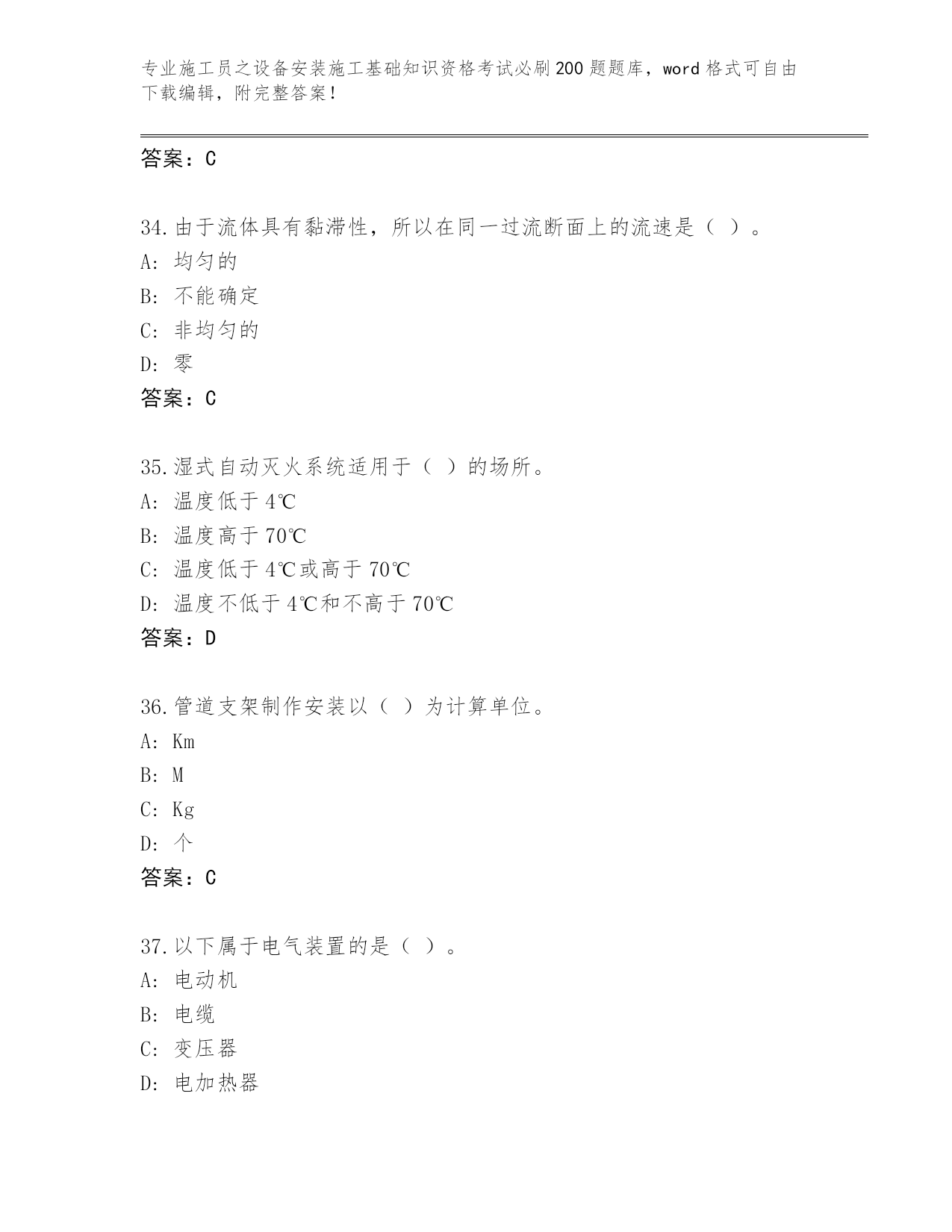 专业施工员之设备安装施工基础知识资格考试必刷200题题库，word格式可自由下载编辑，附完整答案！

答案：C

34.由于流体具有黏滞性，所以在同一过流断面上的流速是（ ）。
A: 均匀的
B: 不能确定
C: 非均匀的
D: 零
答案：C

35.湿式自动灭火系统适用于（ ）的场所。
A: 温度低于4℃
B: 温度高于70℃
C: 温度低于4℃或高于70℃
D: 温度不低于4℃和不高于70℃
答案：D

36.管道支架制作安装以（ ）为计算单位。
A: Km
B: M
C: Kg
D: 个
答案：C

37.以下属于电气装置的是（ ）。
A: 电动机
B: 电缆
C: 变压器
D: 电加热器